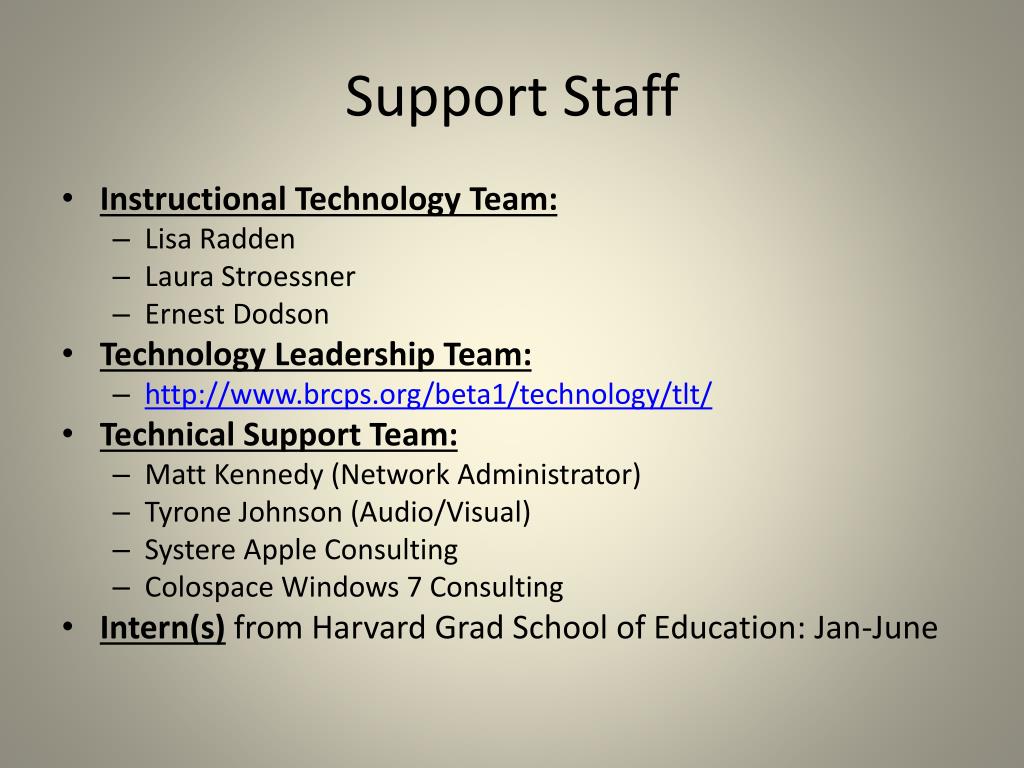 Support Staff

• Instructional Technology Team:
– Lisa Radden
– Laura Stroessner
– Ernest Dodson
• Technology Leadership Team:
– http://www.brcps.org/beta1/technology/tlt/
• Technical Support Team:
– Matt Kennedy (Network Administrator)
– Tyrone Johnson (Audio/Visual)
– Systere Apple Consulting
– Colospace Windows 7 Consulting
• Intern(s) from Harvard Grad School of Education: Jan-June